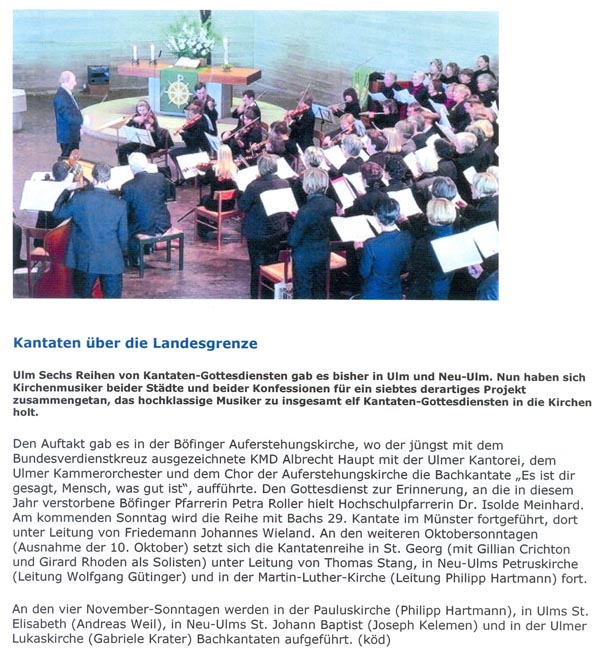 Kantaten über die Landesgrenze

Ulm Sechs Reihen von Kantaten-Gottesdiensten gab es bisher in Ulm und Neu-Ulm. Nun haben sich Kirchenmusiker beider Städte und beider Konfessionen für ein siebtes derartiges Projekt zusammengetan, das hochklassige Musiker zu insgesamt elf Kantaten-Gottesdiensten in die Kirchen holt.

Den Auftakt gab es in der Böfinger Auferstehungskirche, wo der jüngst mit dem Bundesverdienstkreuz ausgezeichnete KMD Albrecht Haupt mit der Ulmer Kantorei, dem Ulmer Kammerorchester und dem Chor der Auferstehungskirche die Bachkantate „Es ist dir gesagt, Mensch, was gut ist", aufführte. Den Gottesdienst zur Erinnerung, an die in diesem Jahr verstorbene Böfinger Pfarrerin Petra Roller hielt Hochschulpfarrerin Dr. Isolde Meinhard. Am kommenden Sonntag wird die Reihe mit Bachs 29. Kantate im Münster fortgeführt, dort unter Leitung von Friedemann Johannes Wieland. An den weiteren Oktobersonntagen (Ausnahme der 10. Oktober) setzt sich die Kantatenreihe in St. Georg (mit Gillian Crichton und Girard Rhoden als Solisten) unter Leitung von Thomas Stang, in Neu-Ulms Petruskirche (Leitung Wolfgang Gütinger) und in der Martin-Luther-Kirche (Leitung Philipp Hartmann) fort.

An den vier November-Sonntagen werden in der Pauluskirche (Philipp Hartmann), in Ulms St. Elisabeth (Andreas Weil), in Neu-Ulms St. Johann Baptist (Joseph Kelemen) und in der Ulmer Lukaskirche (Gabriele Krater) Bachkantaten aufgeführt. (köd)